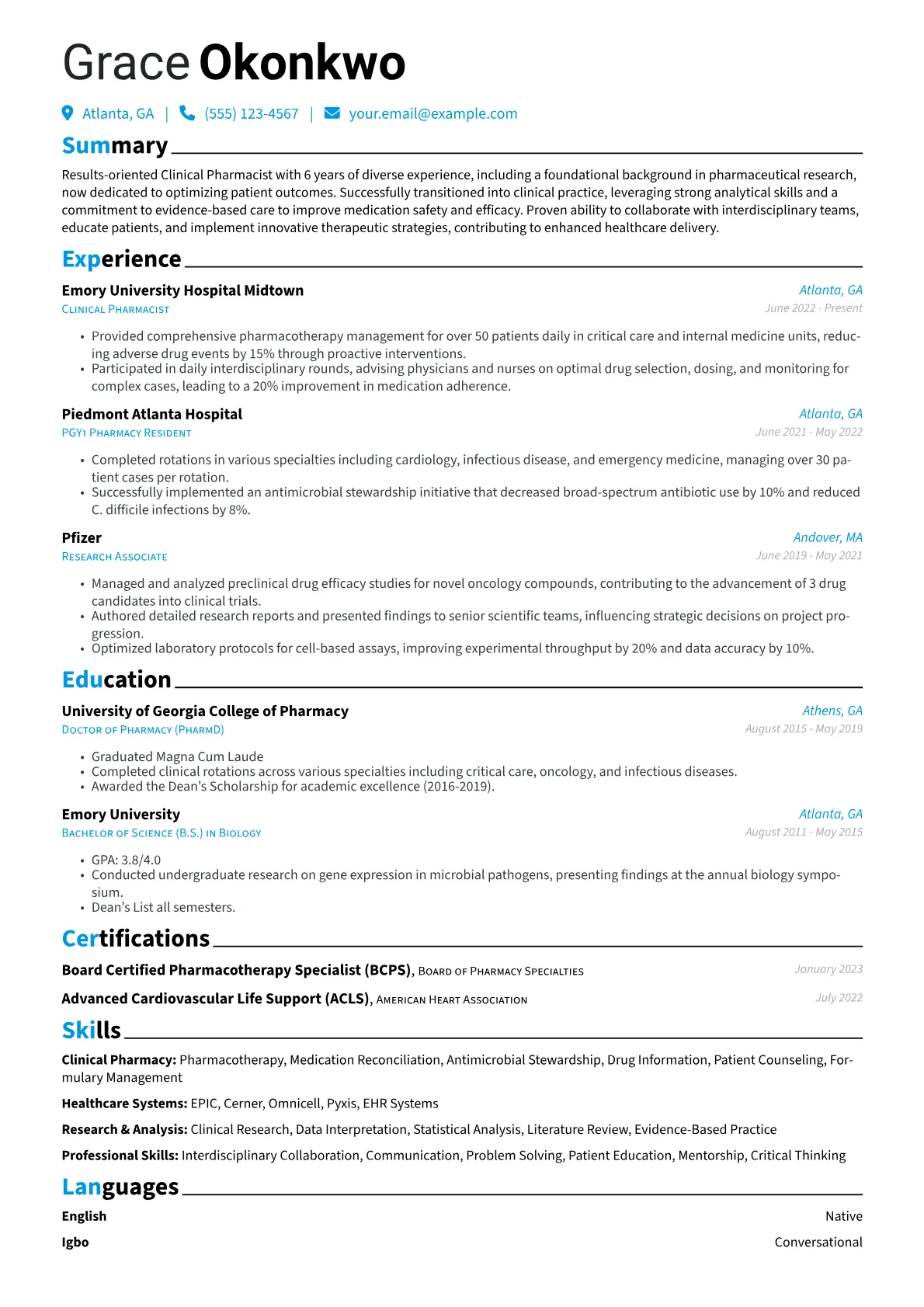 Grace Okonkwo

Atlanta, GA | (555) 123-4567 | your.email@example.com

Summary

Results-oriented Clinical Pharmacist with 6 years of diverse experience, including a foundational background in pharmaceutical research, now dedicated to optimizing patient outcomes. Successfully transitioned into clinical practice, leveraging strong analytical skills and a commitment to evidence-based care to improve medication safety and efficacy. Proven ability to collaborate with interdisciplinary teams, educate patients, and implement innovative therapeutic strategies, contributing to enhanced healthcare delivery.

Experience

Emory University Hospital Midtown
Atlanta, GA
Clinical Pharmacist
June 2022 - Present

• Provided comprehensive pharmacotherapy management for over 50 patients daily in critical care and internal medicine units, reducing adverse drug events by 15% through proactive interventions.
• Participated in daily interdisciplinary rounds, advising physicians and nurses on optimal drug selection, dosing, and monitoring for complex cases, leading to a 20% improvement in medication adherence.

Piedmont Atlanta Hospital
Atlanta, GA
PGY1 Pharmacy Resident
June 2021 - May 2022

• Completed rotations in various specialties including cardiology, infectious disease, and emergency medicine, managing over 30 patient cases per rotation.
• Successfully implemented an antimicrobial stewardship initiative that decreased broad-spectrum antibiotic use by 10% and reduced C. difficile infections by 8%.

Pfizer
Andover, MA
Research Associate
June 2019 - May 2021

• Managed and analyzed preclinical drug efficacy studies for novel oncology compounds, contributing to the advancement of 3 drug candidates into clinical trials.
• Authored detailed research reports and presented findings to senior scientific teams, influencing strategic decisions on project progression.
• Optimized laboratory protocols for cell-based assays, improving experimental throughput by 20% and data accuracy by 10%.

Education

University of Georgia College of Pharmacy
Athens, GA
Doctor of Pharmacy (PharmD)
August 2015 - May 2019

• Graduated Magna Cum Laude
• Completed clinical rotations across various specialties including critical care, oncology, and infectious diseases.
• Awarded the Dean's Scholarship for academic excellence (2016-2019).

Emory University
Atlanta, GA
Bachelor of Science (B.S.) in Biology
August 2011 - May 2015

• GPA: 3.8/4.0
• Conducted undergraduate research on gene expression in microbial pathogens, presenting findings at the annual biology symposium.
• Dean's List all semesters.

Certifications

Board Certified Pharmacotherapy Specialist (BCPS), Board of Pharmacy Specialties
January 2023

Advanced Cardiovascular Life Support (ACLS), American Heart Association
July 2022

Skills

Clinical Pharmacy: Pharmacotherapy, Medication Reconciliation, Antimicrobial Stewardship, Drug Information, Patient Counseling, Formulary Management

Healthcare Systems: EPIC, Cerner, Omnicell, Pyxis, EHR Systems

Research & Analysis: Clinical Research, Data Interpretation, Statistical Analysis, Literature Review, Evidence-Based Practice

Professional Skills: Interdisciplinary Collaboration, Communication, Problem Solving, Patient Education, Mentorship, Critical Thinking

Languages

English
Native

Igbo
Conversational